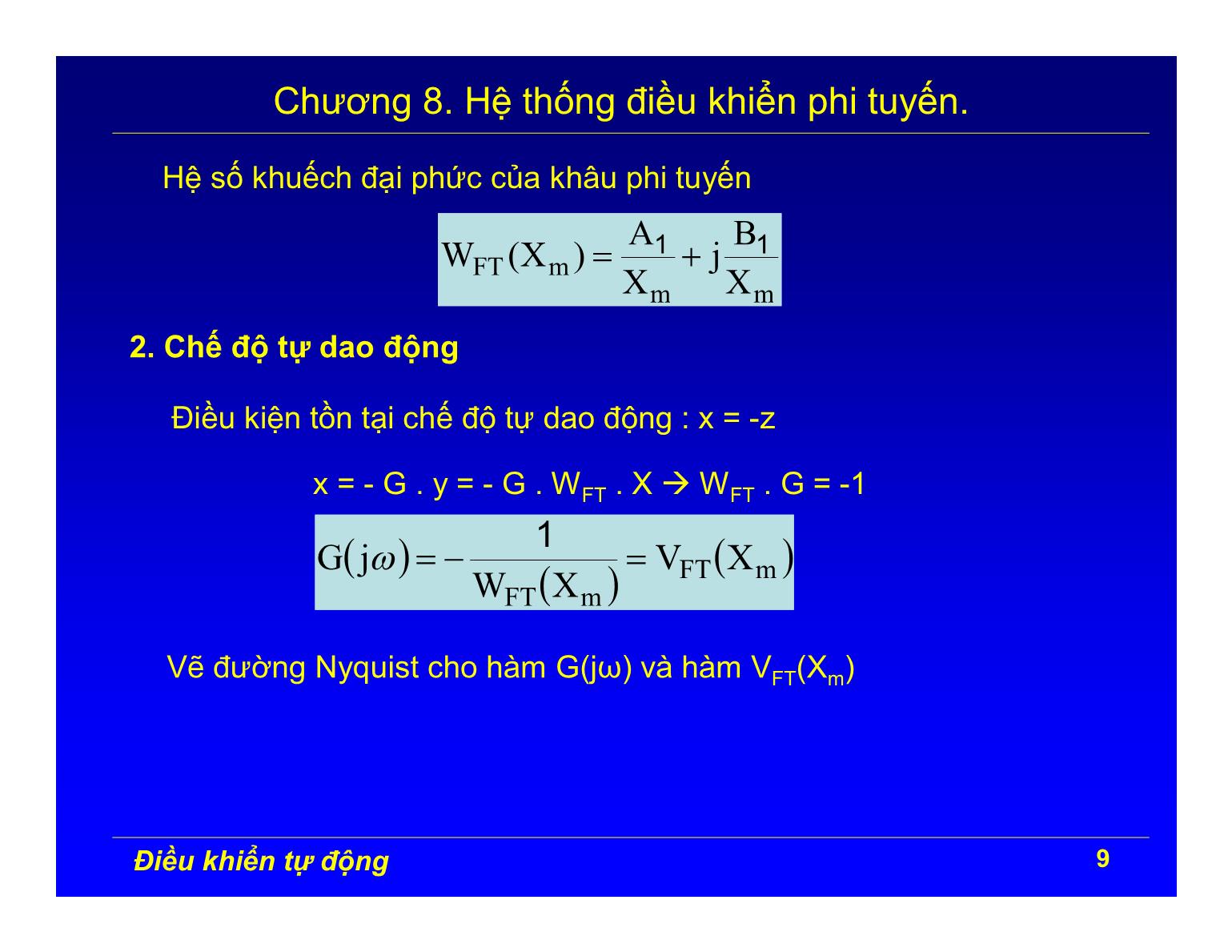 Chương 8. Hệ thống điều khiển phi tuyến.

Hệ số khuếch đại phức của khâu phi tuyến

$W_{FT}(X_m) = \frac{A_1}{X_m} + j\frac{B_1}{X_m}$

2. Chế độ tự dao động

Điều kiện tồn tại chế độ tự dao động : x = -z

x = - G . y = - G . $W_{FT}$ . X → $W_{FT}$ . G = -1

$G(j\omega) = -\frac{1}{W_{FT}(X_m)} = V_{FT}(X_m)$

Vẽ đường Nyquist cho hàm G(jω) và hàm $V_{FT}(X_m)$

Điều khiển tự động

9